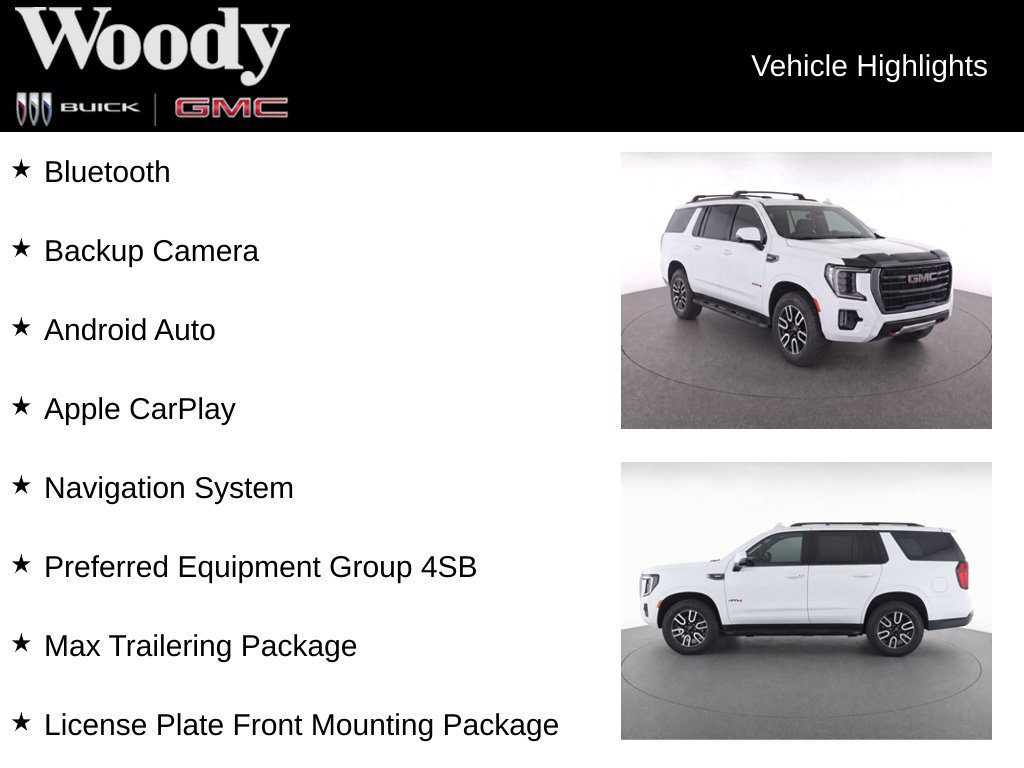 Woody
BUICK GMC

Vehicle Highlights

★ Bluetooth

★ Backup Camera

★ Android Auto

★ Apple CarPlay

★ Navigation System

★ Preferred Equipment Group 4SB

★ Max Trailering Package

★ License Plate Front Mounting Package

GMC